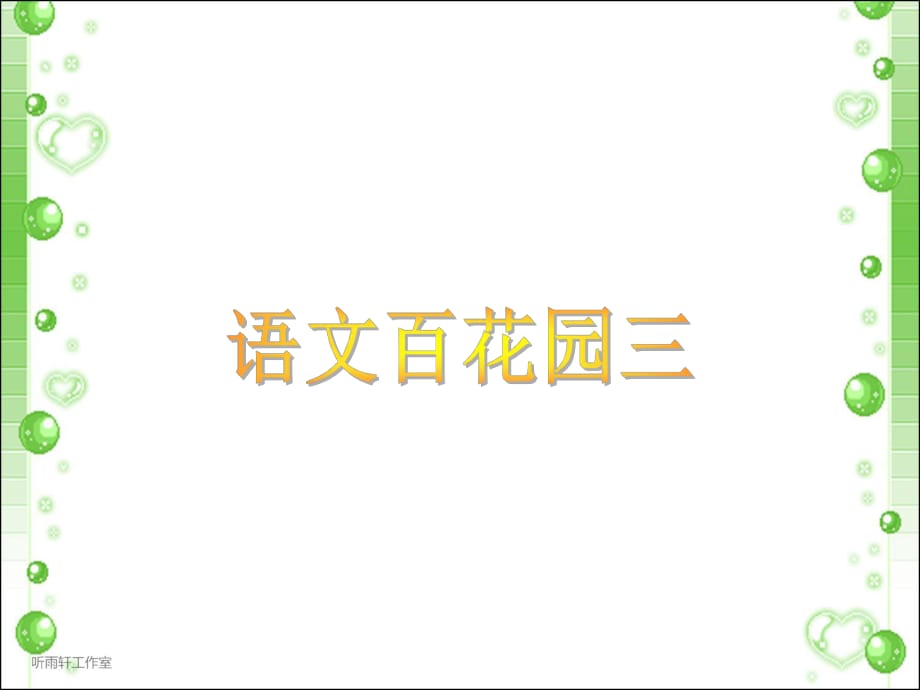 语文百花园三

听雨轩工作室